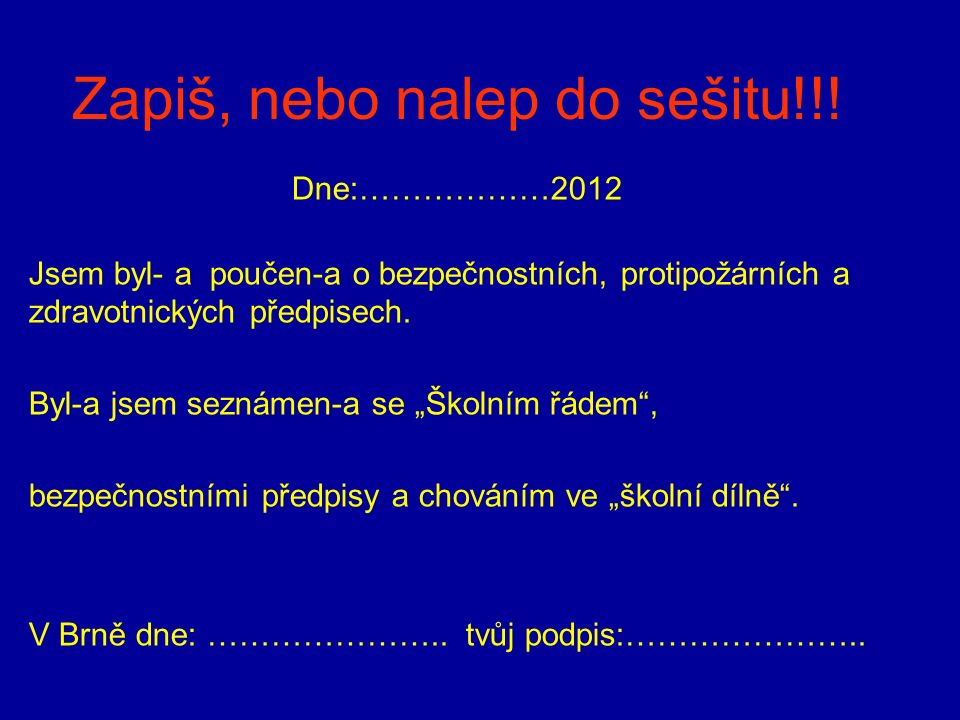 Zapiš, nebo nalep do sešitu!!!

Dne:………………2012

Jsem byl- a poučen-a o bezpečnostních, protipožárních a zdravotnických předpisech.

Byl-a jsem seznámen-a se „Školním řádem“,

bezpečnostními předpisy a chováním ve „školní dílně“.

V Brně dne: ………………….. tvůj podpis:…………………..